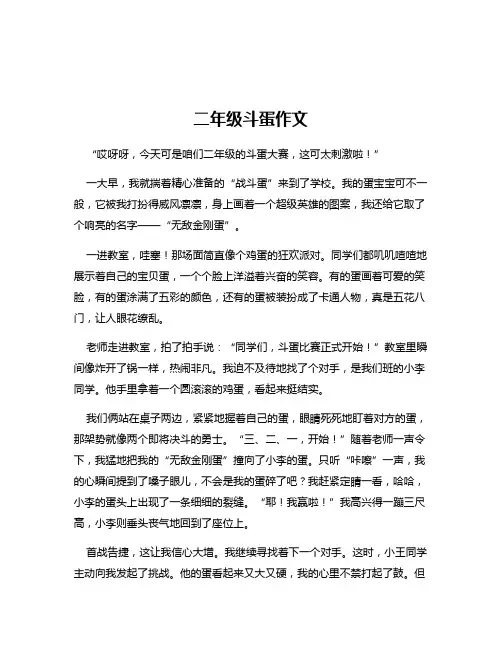 二年级斗蛋作文

“哎呀呀，今天可是咱们二年级的斗蛋大赛，这可太刺激啦！”

一大早，我就揣着精心准备的“战斗蛋”来到了学校。我的蛋宝宝可不一般，它被我打扮得威风凛凛，身上画着一个超级英雄的图案，我还给它取了个响亮的名字——“无敌金刚蛋”。

一进教室，哇塞！那场面简直像个鸡蛋的狂欢派对。同学们都叽叽喳喳地展示着自己的宝贝蛋，一个个脸上洋溢着兴奋的笑容。有的蛋画着可爱的笑脸，有的蛋涂满了五彩的颜色，还有的蛋被装扮成了卡通人物，真是五花八门，让人眼花缭乱。

老师走进教室，拍了拍手说：“同学们，斗蛋比赛正式开始！”教室里瞬间像炸开了锅一样，热闹非凡。我迫不及待地找了个对手，是我们班的小李同学。他手里拿着一个圆滚滚的鸡蛋，看起来挺结实。

我们俩站在桌子两边，紧紧地握着自己的蛋，眼睛死死地盯着对方的蛋，那架势就像两个即将决斗的勇士。“三、二、一，开始！”随着老师一声令下，我猛地把我的“无敌金刚蛋”撞向了小李的蛋。只听“咔嚓”一声，我的心瞬间提到了嗓子眼儿，不会是我的蛋碎了吧？我赶紧定睛一看，哈哈，小李的蛋头上出现了一条细细的裂缝。“耶！我赢啦！”我高兴得一蹦三尺高，小李则垂头丧气地回到了座位上。

首战告捷，这让我信心大增。我继续寻找着下一个对手。这时，小王同学主动向我发起了挑战。他的蛋看起来又大又硬，我的心里不禁打起了鼓。但